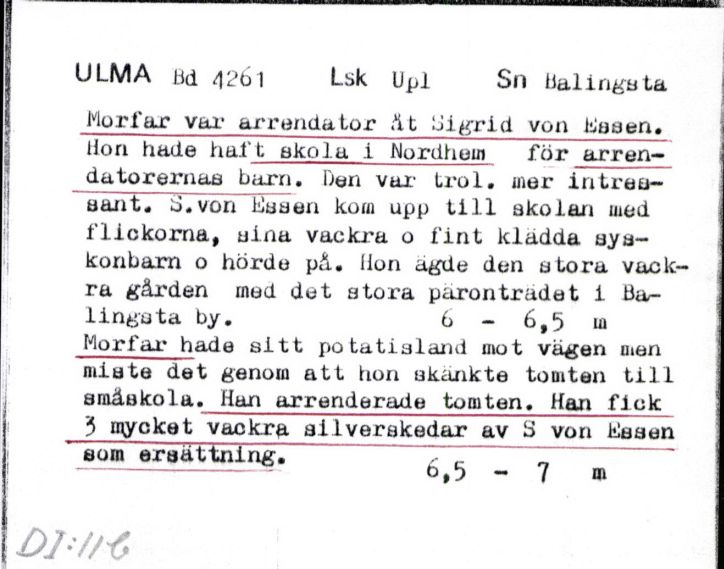 ULMA Bd 4261 Lsk Upl Sn Balingsta

Morfar var arrendator åt Sigrid von Essen. Hon hade haft skola i Nordhem för arrendatorernas barn. Den var trol. mer intressant. S.von Essen kom upp till skolan med flickorna, sina vackra o fint klädda syskonbarn o hörde på. Hon ägde den stora vackra gården med det stora päronträdet i Balingsta by. 6 - 6,5 m

Morfar hade sitt potatisland mot vägen men miste det genom att hon skänkte tomten till småskola. Han arrenderade tomten. Han fick 3 mycket vackra silverskedar av S von Essen som ersättning. 6,5 - 7 m

DI:116